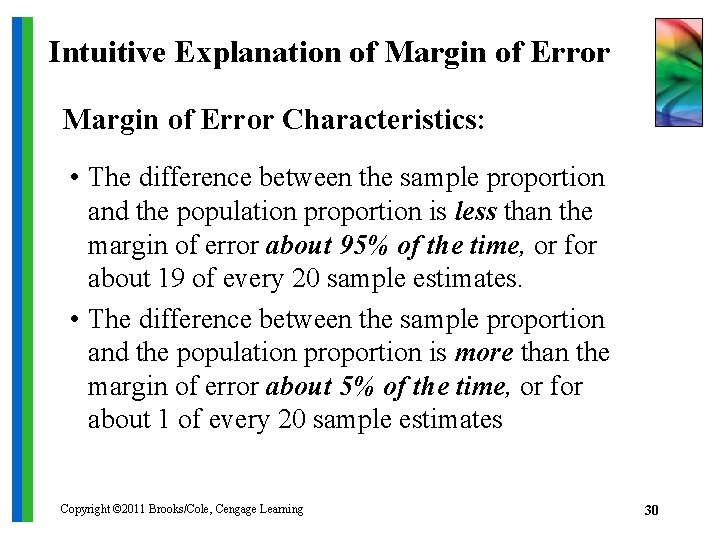 Intuitive Explanation of Margin of Error

Margin of Error Characteristics:

• The difference between the sample proportion and the population proportion is less than the margin of error about 95% of the time, or for about 19 of every 20 sample estimates.

• The difference between the sample proportion and the population proportion is more than the margin of error about 5% of the time, or for about 1 of every 20 sample estimates

Copyright ©2011 Brooks/Cole, Cengage Learning

30